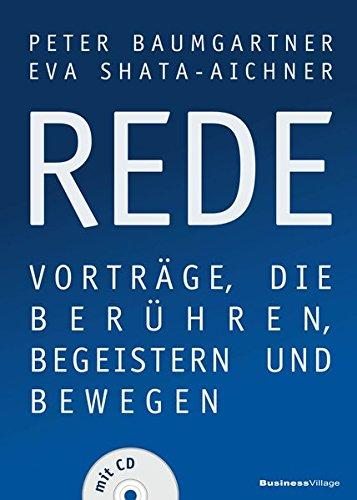 PETER BAUMGARTNER
EVA SHATA-AICHNER

REDE

VORTRÄGE, DIE BERÜHREN, BEGEISTERN UND BEWEGEN

mit CD

BusinessVillage